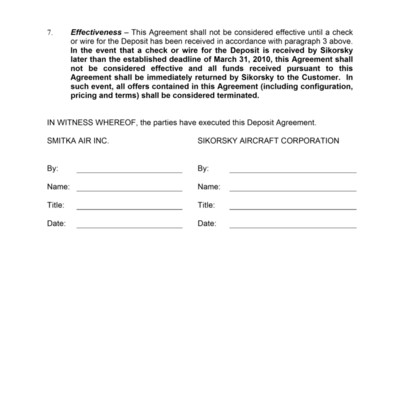 7. Effectiveness – This Agreement shall not be considered effective until a check or wire for the Deposit has been received in accordance with paragraph 3 above. In the event that a check or wire for the Deposit is received by Sikorsky later than the established deadline of March 31, 2010, this Agreement shall not be considered effective and all funds received pursuant to this Agreement shall be immediately returned by Sikorsky to the Customer. In such event, all offers contained in this Agreement (including configuration, pricing and terms) shall be considered terminated.

IN WITNESS WHEREOF, the parties have executed this Deposit Agreement.

SMITKA AIR INC.

By: ______________________

Name: ______________________

Title: ______________________

Date: ______________________

SIKORSKY AIRCRAFT CORPORATION

By: ______________________

Name: ______________________

Title: ______________________

Date: ______________________